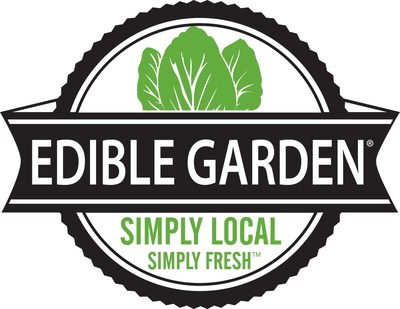 EDIBLE GARDEN®

SIMPLY LOCAL
SIMPLY FRESH™